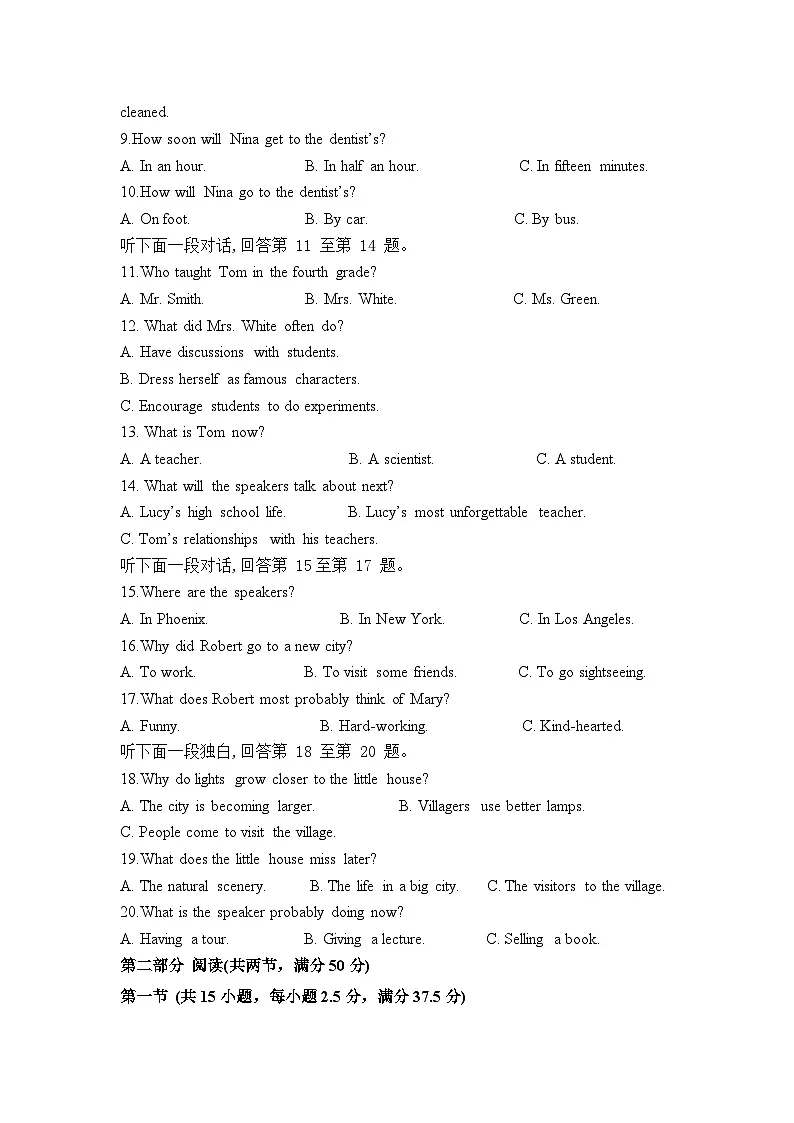 cleaned.
9.How soon will Nina get to the dentist's?
A. In an hour. B. In half an hour. C. In fifteen minutes.
10.How will Nina go to the dentist's?
A. On foot. B. By car. C. By bus.
听下面一段对话, 回答第 11 至第 14 题。
11.Who taught Tom in the fourth grade?
A. Mr. Smith. B. Mrs. White. C. Ms. Green.
12. What did Mrs. White often do?
A. Have discussions with students.
B. Dress herself as famous characters.
C. Encourage students to do experiments.
13. What is Tom now?
A. A teacher. B. A scientist. C. A student.
14. What will the speakers talk about next?
A. Lucy's high school life. B. Lucy's most unforgettable teacher.
C. Tom's relationships with his teachers.
听下面一段对话, 回答第 15 至第 17 题。
15.Where are the speakers?
A. In Phoenix. B. In New York. C. In Los Angeles.
16.Why did Robert go to a new city?
A. To work. B. To visit some friends. C. To go sightseeing.
17.What does Robert most probably think of Mary?
A. Funny. B. Hard-working. C. Kind-hearted.
听下面一段独白, 回答第 18 至第 20 题。
18.Why do lights grow closer to the little house?
A. The city is becoming larger. B. Villagers use better lamps.
C. People come to visit the village.
19.What does the little house miss later?
A. The natural scenery. B. The life in a big city. C. The visitors to the village.
20.What is the speaker probably doing now?
A. Having a tour. B. Giving a lecture. C. Selling a book.
第二部分 阅读(共两节，满分 50 分)
第一节 (共 15 小题，每小题 2.5 分，满分 37.5 分)